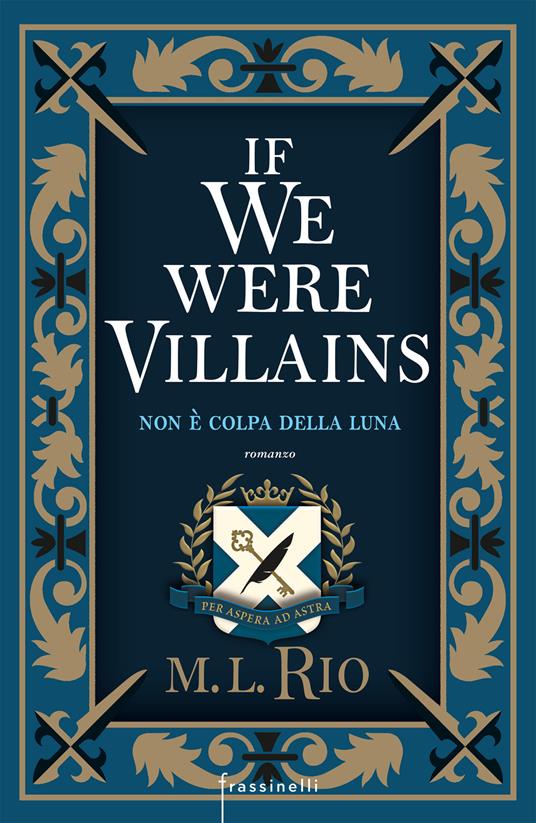 IF
WE
WERE
VILLAINS

NON È COLPA DELLA LUNA

romanzo

PER ASPERA AD ASTRA

M. L. RIO

frassinelli